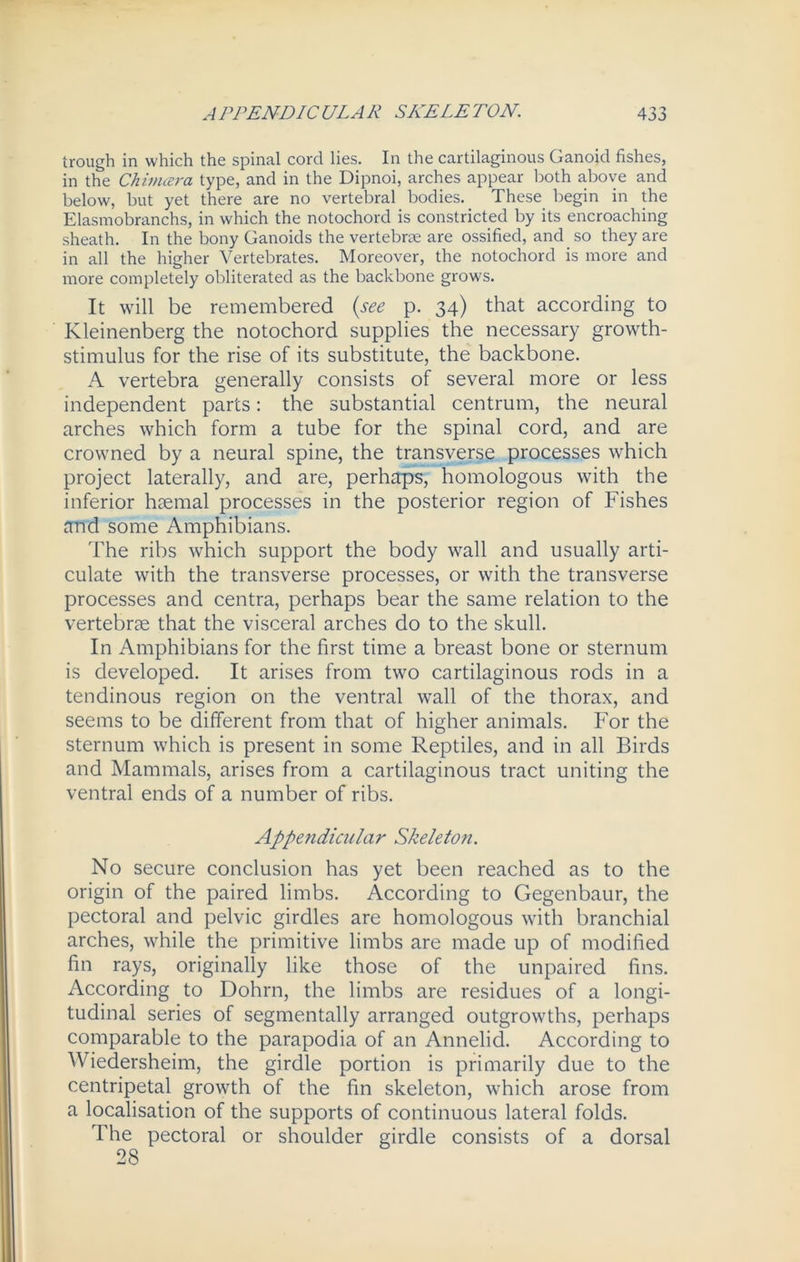 APPENDICULAR SKELETON. 433

trough in which the spinal cord lies. In the cartilaginous Ganoid fishes, in the Chimæra type, and in the Dipnoi, arches appear both above and below, but yet there are no vertebral bodies. These begin in the Elasmobranchs, in which the notochord is constricted by its encroaching sheath. In the bony Ganoids the vertebræ are ossified, and so they are in all the higher Vertebrates. Moreover, the notochord is more and more completely obliterated as the backbone grows.

It will be remembered (see p. 34) that according to Kleinenberg the notochord supplies the necessary growth-stimulus for the rise of its substitute, the backbone.

A vertebra generally consists of several more or less independent parts: the substantial centrum, the neural arches which form a tube for the spinal cord, and are crowned by a neural spine, the transverse processes which project laterally, and are, perhaps, homologous with the inferior hæmal processes in the posterior region of Fishes and some Amphibians.

The ribs which support the body wall and usually articulate with the transverse processes, or with the transverse processes and centra, perhaps bear the same relation to the vertebræ that the visceral arches do to the skull.

In Amphibians for the first time a breast bone or sternum is developed. It arises from two cartilaginous rods in a tendinous region on the ventral wall of the thorax, and seems to be different from that of higher animals. For the sternum which is present in some Reptiles, and in all Birds and Mammals, arises from a cartilaginous tract uniting the ventral ends of a number of ribs.

Appendicular Skeleton.

No secure conclusion has yet been reached as to the origin of the paired limbs. According to Gegenbaur, the pectoral and pelvic girdles are homologous with branchial arches, while the primitive limbs are made up of modified fin rays, originally like those of the unpaired fins. According to Dohrn, the limbs are residues of a longitudinal series of segmentally arranged outgrowths, perhaps comparable to the parapodia of an Annelid. According to Wiedersheim, the girdle portion is primarily due to the centripetal growth of the fin skeleton, which arose from a localisation of the supports of continuous lateral folds.

The pectoral or shoulder girdle consists of a dorsal
28